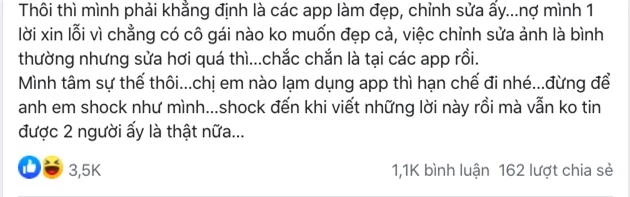 Thôi thì mình phải khẳng định là các app làm đẹp, chỉnh sửa ấy...nợ mình 1 lời xin lỗi vì chẳng có cô gái nào ko muốn đẹp cả, việc chỉnh sửa ảnh là bình thường nhưng sửa hơi quá thì...chắc chắn là tại các app rồi.
Mình tâm sự thế thôi...chị em nào lạm dụng app thì hạn chế đi nhé...đừng để anh em shock như mình...shock đến khi viết những lời này rồi mà vẫn ko tin được 2 người ấy là thật nữa...

3,5K

1,1K bình luận 162 lượt chia sẻ